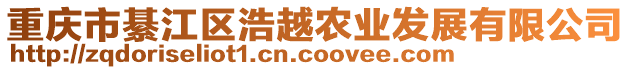 重庆市綦江区浩越农业发展有限公司
http://zqdoriseliot1.cn.coovee.com